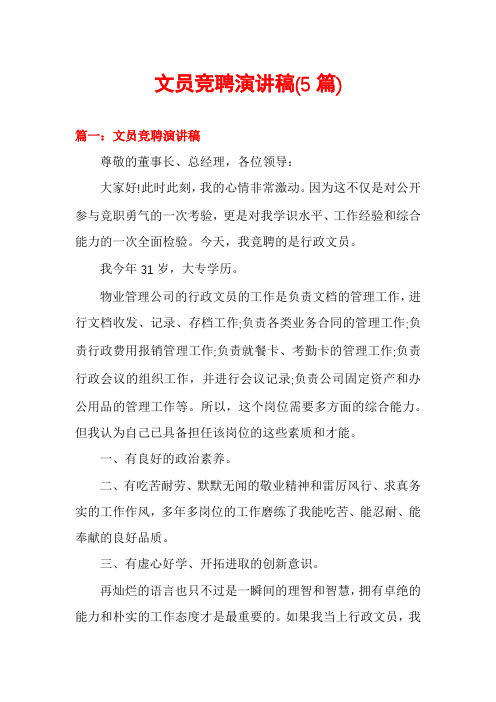 文员竞聘演讲稿(5 篇)

篇一：文员竞聘演讲稿

尊敬的董事长、总经理，各位领导：

大家好!此时此刻，我的心情非常激动。因为这不仅是对公开参与竞职勇气的一次考验，更是对我学识水平、工作经验和综合能力的一次全面检验。今天，我竞聘的是行政文员。

我今年 31 岁，大专学历。

物业管理公司的行政文员的工作是负责文档的管理工作，进行文档收发、记录、存档工作;负责各类业务合同的管理工作;负责行政费用报销管理工作;负责就餐卡、考勤卡的管理工作;负责行政会议的组织工作，并进行会议记录;负责公司固定资产和办公用品的管理工作等。所以，这个岗位需要多方面的综合能力。但我认为自己已具备担任该岗位的这些素质和才能。

一、有良好的政治素养。

二、有吃苦耐劳、默默无闻的敬业精神和雷厉风行、求真务实的工作作风，多年多岗位的工作磨练了我能吃苦、能忍耐、能奉献的良好品质。

三、有虚心好学、开拓进取的创新意识。

再灿烂的语言也只不过是一瞬间的理智和智慧，拥有卓绝的能力和朴实的工作态度才是最重要的。如果我当上行政文员，我